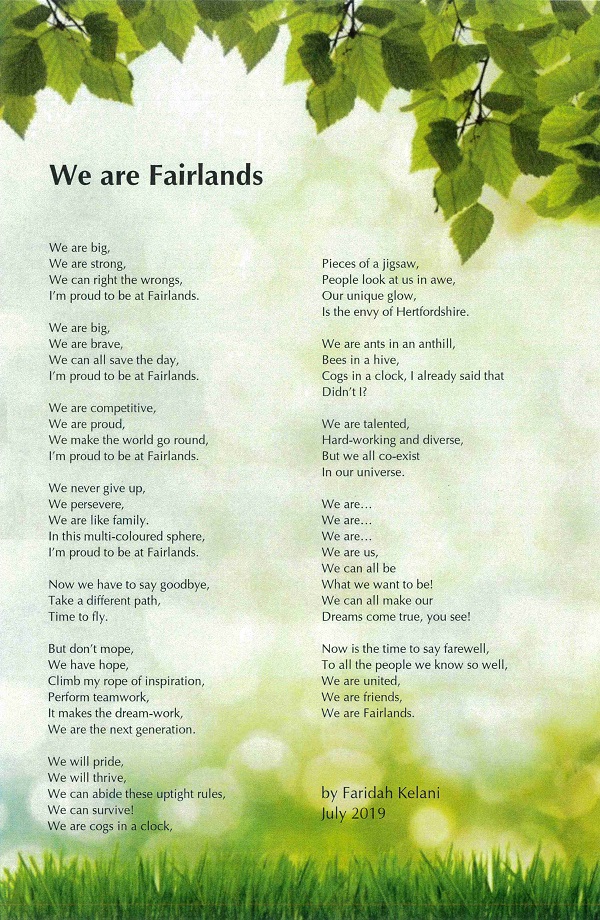 We are Fairlands

We are big,
We are strong,
We can right the wrongs,
I'm proud to be at Fairlands.

We are big,
We are brave,
We can all save the day,
I'm proud to be at Fairlands.

We are competitive,
We are proud,
We make the world go round,
I'm proud to be at Fairlands.

We never give up,
We persevere,
We are like family.
In this multi-coloured sphere,
I'm proud to be at Fairlands.

Now we have to say goodbye,
Take a different path,
Time to fly.

But don't mope,
We have hope,
Climb my rope of inspiration,
Perform teamwork,
It makes the dream-work,
We are the next generation.

We will pride,
We will thrive,
We can abide these uptight rules,
We can survive!
We are cogs in a clock,

Pieces of a jigsaw,
People look at us in awe,
Our unique glow,
Is the envy of Hertfordshire.

We are ants in an anthill,
Bees in a hive,
Cogs in a clock, I already said that
Didn't I?

We are talented,
Hard-working and diverse,
But we all co-exist
In our universe.

We are…
We are…
We are…
We are us,
We can all be
What we want to be!
We can all make our
Dreams come true, you see!

Now is the time to say farewell,
To all the people we know so well,
We are united,
We are friends,
We are Fairlands.

by Faridah Kelani
July 2019